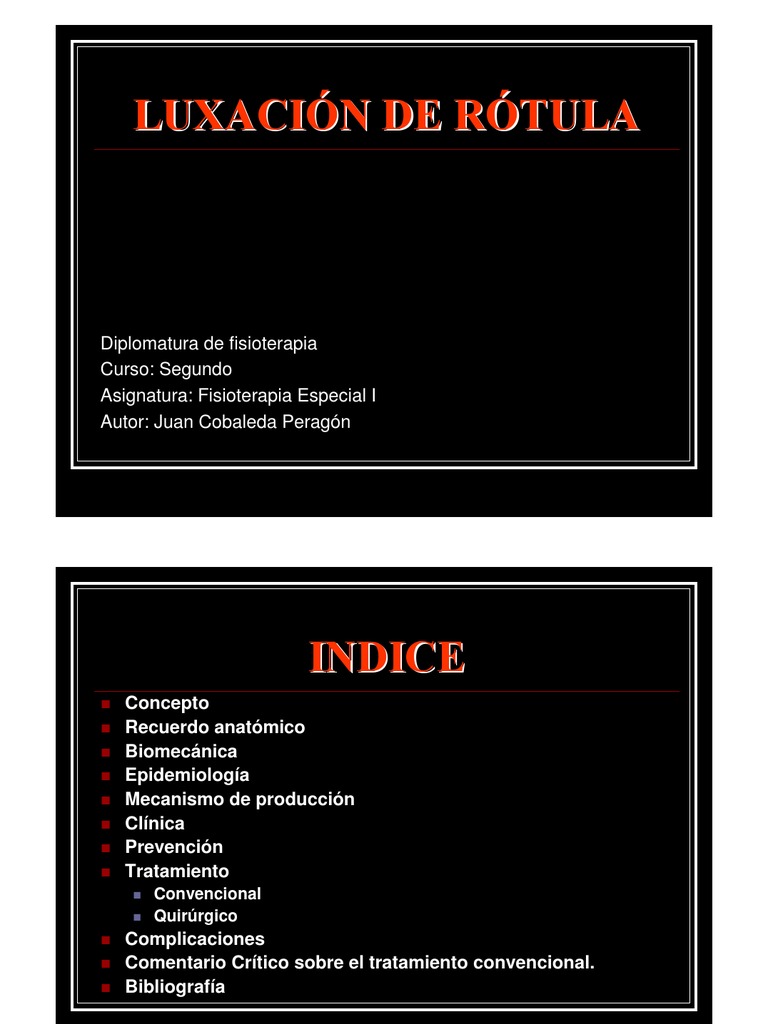 LUXACIÓN DE RÓTULA

Diplomatura de fisioterapia
Curso: Segundo
Asignatura: Fisioterapia Especial I
Autor: Juan Cobaleda Peragón

INDICE

• Concepto
• Recuerdo anatómico
• Biomecánica
• Epidemiología
• Mecanismo de producción
• Clínica
• Prevención
• Tratamiento
• Convencional
• Quirúrgico
• Complicaciones
• Comentario Crítico sobre el tratamiento convencional.
• Bibliografía